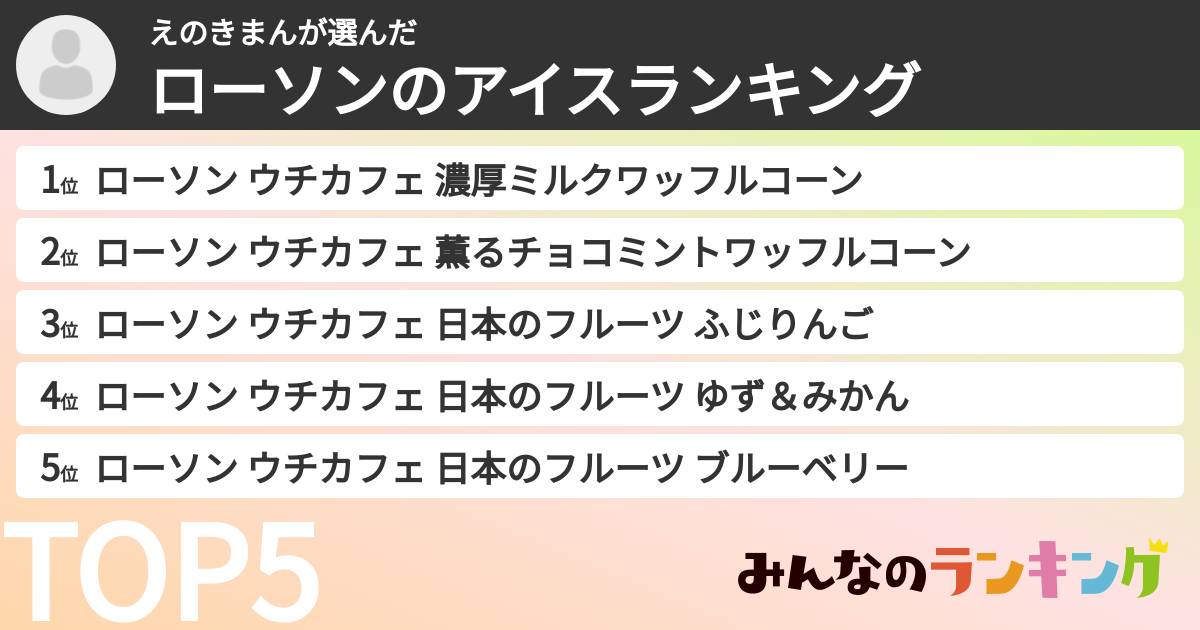 えのきまんが選んだ
ローソンのアイスランキング

1位 ローソン ウチカフェ 濃厚ミルクワッフルコーン
2位 ローソン ウチカフェ 薫るチョコミントワッフルコーン
3位 ローソン ウチカフェ 日本のフルーツ ふじりんご
4位 ローソン ウチカフェ 日本のフルーツ ゆず＆みかん
5位 ローソン ウチカフェ 日本のフルーツ ブルーベリー

TOP5

みんなのランキング